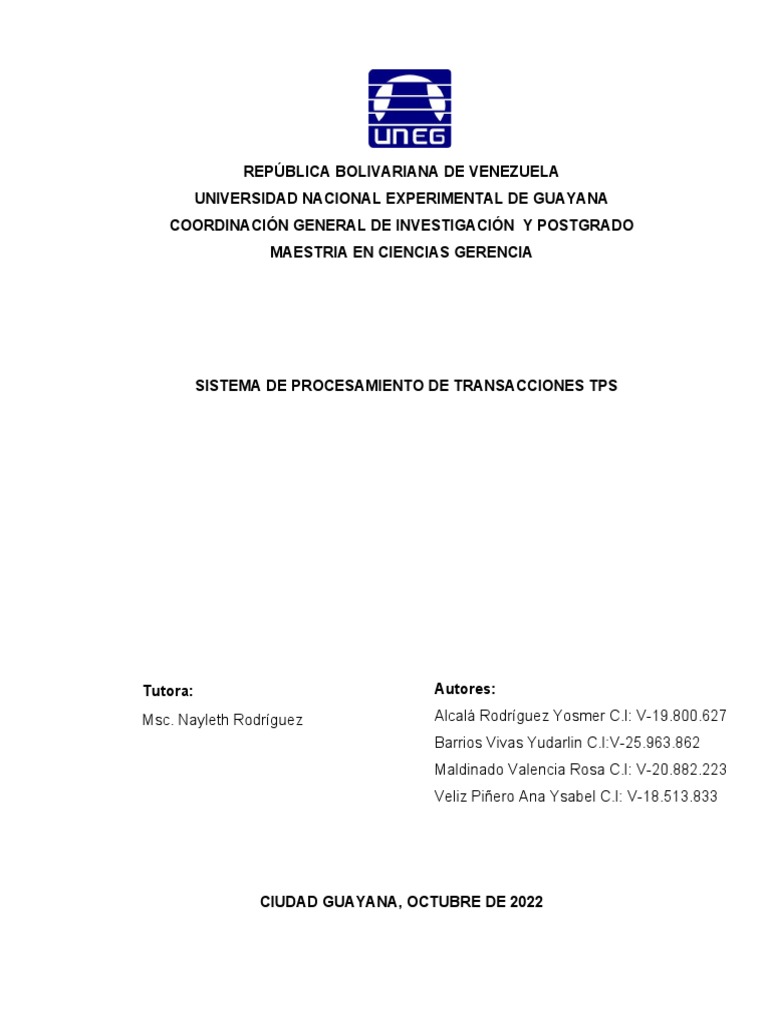 UNEG

REPÚBLICA BOLIVARIANA DE VENEZUELA
UNIVERSIDAD NACIONAL EXPERIMENTAL DE GUAYANA
COORDINACIÓN GENERAL DE INVESTIGACIÓN Y POSTGRADO
MAESTRIA EN CIENCIAS GERENCIA

SISTEMA DE PROCESAMIENTO DE TRANSACCIONES TPS

Tutora:
Msc. Nayleth Rodríguez

Autores:
Alcalá Rodríguez Yosmer C.I: V-19.800.627
Barrios Vivas Yudarlin C.I:V-25.963.862
Maldinado Valencia Rosa C.I: V-20.882.223
Veliz Piñero Ana Ysabel C.I: V-18.513.833

CIUDAD GUAYANA, OCTUBRE DE 2022